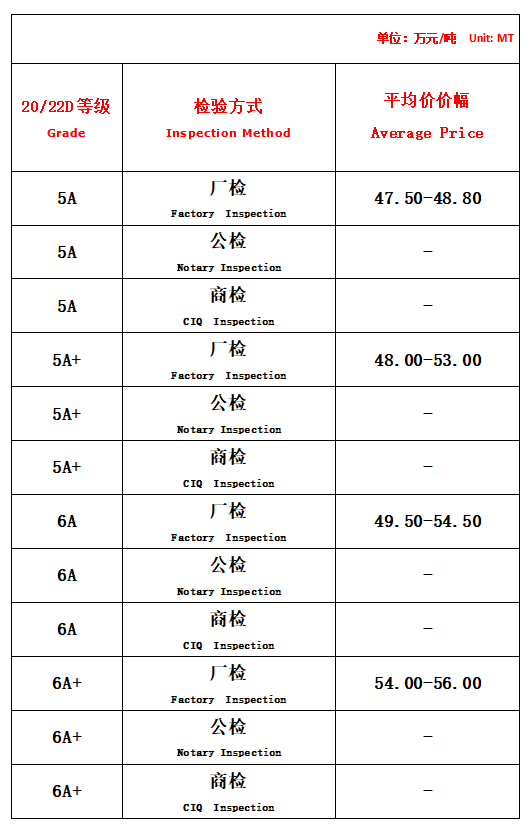 单位：万元/吨 Unit: MT

| 20/22D 等级 Grade | 检验方式 Inspection Method | 平均价价幅 Average Price |
|---|---|---|
| 5A | 厂检 Factory Inspection | 47.50-48.80 |
| 5A | 公检 Notary Inspection | - |
| 5A | 商检 CIQ Inspection | - |
| 5A+ | 厂检 Factory Inspection | 48.00-53.00 |
| 5A+ | 公检 Notary Inspection | - |
| 5A+ | 商检 CIQ Inspection | - |
| 6A | 厂检 Factory Inspection | 49.50-54.50 |
| 6A | 公检 Notary Inspection | - |
| 6A | 商检 CIQ Inspection | - |
| 6A+ | 厂检 Factory Inspection | 54.00-56.00 |
| 6A+ | 公检 Notary Inspection | - |
| 6A+ | 商检 CIQ Inspection | - |